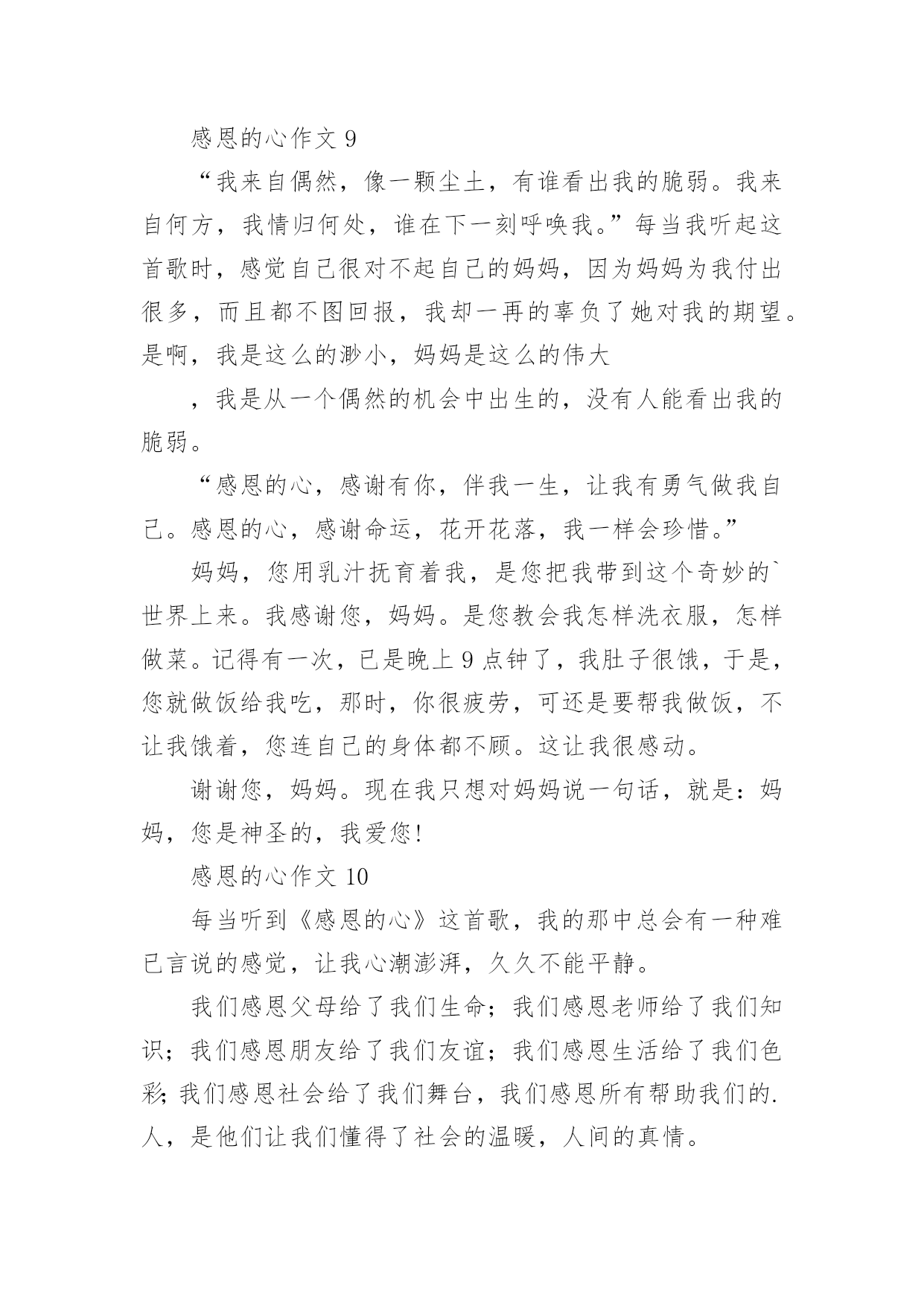 感恩的心作文 9

“我来自偶然，像一颗尘土，有谁看出我的脆弱。我来自何方，我情归何处，谁在下一刻呼唤我。”每当我听起这首歌时，感觉自己很对不起自己的妈妈，因为妈妈为我付出很多，而且都不图回报，我却一再的辜负了她对我的期望。是啊，我是这么的渺小，妈妈是这么的伟大

，我是从一个偶然的机会中出生的，没有人能看出我的脆弱。

“感恩的心，感谢有你，伴我一生，让我有勇气做我自己。感恩的心，感谢命运，花开花落，我一样会珍惜。”

妈妈，您用乳汁抚育着我，是您把我带到这个奇妙的`世界上来。我感谢您，妈妈。是您教会我怎样洗衣服，怎样做菜。记得有一次，已是晚上 9 点钟了，我肚子很饿，于是，您就做饭给我吃，那时，你很疲劳，可还是要帮我做饭，不让我饿着，您连自己的身体都不顾。这让我很感动。

谢谢您，妈妈。现在我只想对妈妈说一句话，就是：妈妈，您是神圣的，我爱您！

感恩的心作文 10

每当听到《感恩的心》这首歌，我的那中总会有一种难已言说的感觉，让我心潮澎湃，久久不能平静。

我们感恩父母给了我们生命；我们感恩老师给了我们知识；我们感恩朋友给了我们友谊；我们感恩生活给了我们色彩；我们感恩社会给了我们舞台，我们感恩所有帮助我们的.人，是他们让我们懂得了社会的温暖，人间的真情。